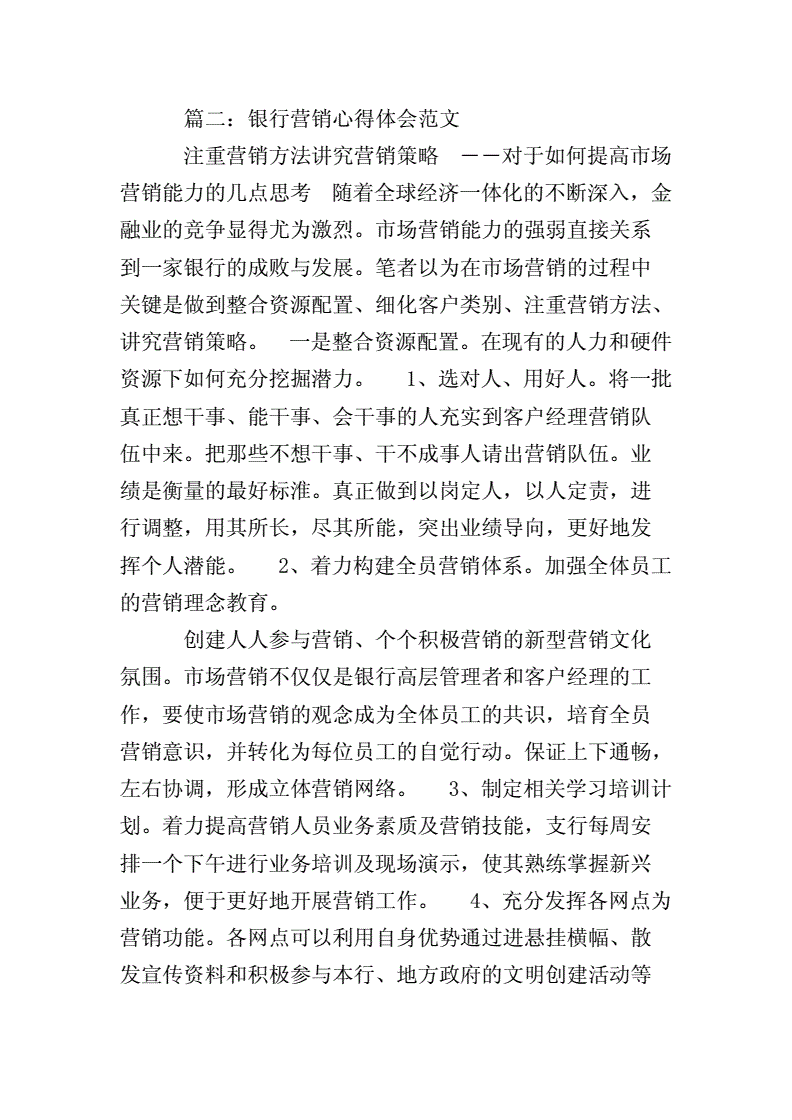 篇二：银行营销心得体会范文

注重营销方法讲究营销策略　——对于如何提高市场营销能力的几点思考　随着全球经济一体化的不断深入，金融业的竞争显得尤为激烈。市场营销能力的强弱直接关系到一家银行的成败与发展。笔者以为在市场营销的过程中关键是做到整合资源配置、细化客户类别、注重营销方法、讲究营销策略。　一是整合资源配置。在现有的人力和硬件资源下如何充分挖掘潜力。　1、选对人、用好人。将一批真正想干事、能干事、会干事的人充实到客户经理营销队伍中来。把那些不想干事、干不成事人请出营销队伍。业绩是衡量的最好标准。真正做到以岗定人，以人定责，进行调整，用其所长，尽其所能，突出业绩导向，更好地发挥个人潜能。　2、着力构建全员营销体系。加强全体员工的营销理念教育。

创建人人参与营销、个个积极营销的新型营销文化氛围。市场营销不仅仅是银行高层管理者和客户经理的工作，要使市场营销的观念成为全体员工的共识，培育全员营销意识，并转化为每位员工的自觉行动。保证上下通畅，左右协调，形成立体营销网络。　3、制定相关学习培训计划。着力提高营销人员业务素质及营销技能，支行每周安排一个下午进行业务培训及现场演示，使其熟练掌握新兴业务，便于更好地开展营销工作。　4、充分发挥各网点为营销功能。各网点可以利用自身优势通过进悬挂横幅、散发宣传资料和积极参与本行、地方政府的文明创建活动等